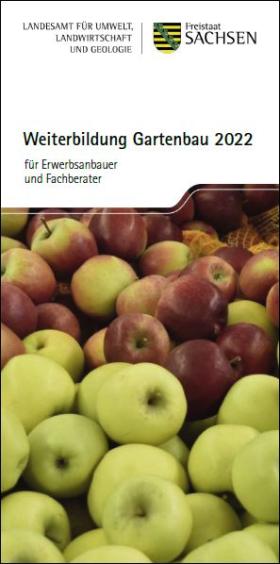 LANDESAMT FÜR UMWELT, LANDWIRTSCHAFT UND GEOLOGIE

Freistaat SACHSEN

Weiterbildung Gartenbau 2022

für Erwerbsanbauer und Fachberater